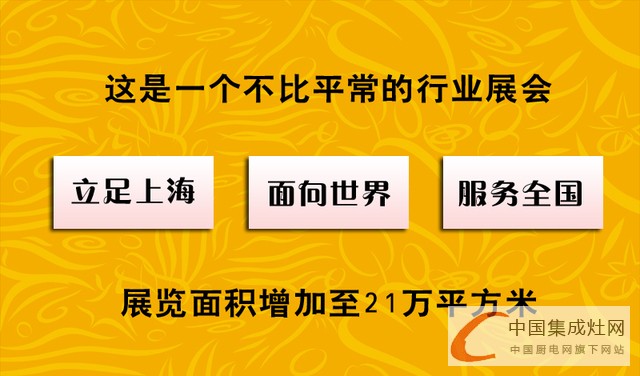 这是一个不比平常的行业展会

立足上海

面向世界

服务全国

展览面积增加至21万平方米

中国集成灶网
中国厨电网旗下网站